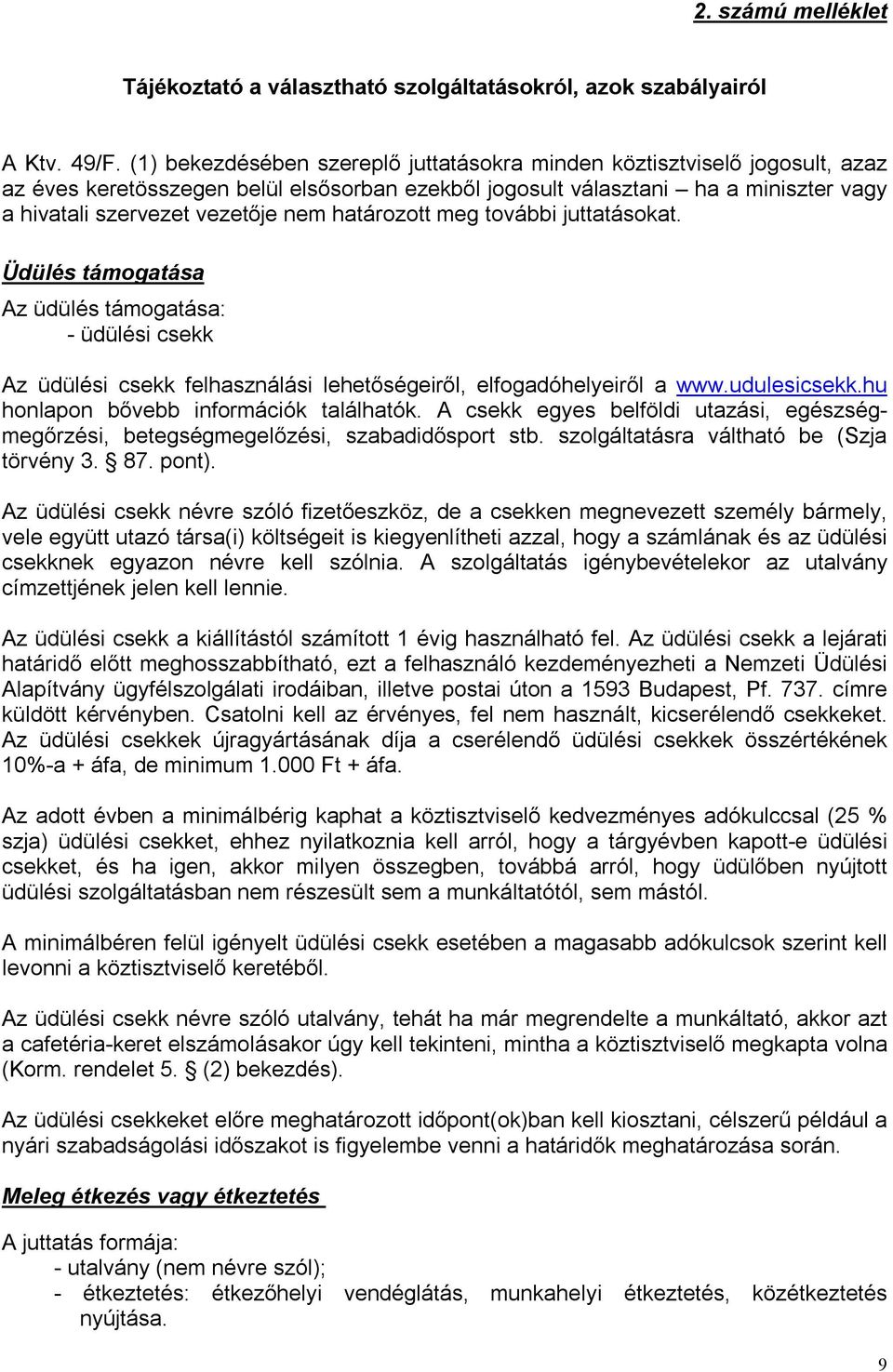 2. számú melléklet

Tájékoztató a választható szolgáltatásokról, azok szabályairól

A Ktv. 49/F. (1) bekezdésében szereplő juttatásokra minden köztisztviselő jogosult, azaz az éves keretösszegen belül elsősorban ezekből jogosult választani – ha a miniszter vagy a hivatali szervezet vezetője nem határozott meg további juttatásokat.

Üdülés támogatása

Az üdülés támogatása:
- üdülési csekk

Az üdülési csekk felhasználási lehetőségeiről, elfogadóhelyeiről a www.udulesicsekk.hu honlapon bővebb információk találhatók. A csekk egyes belföldi utazási, egészségmegőrzési, betegségmegelőzési, szabadidősport stb. szolgáltatásra váltható be (Szja törvény 3. § 87. pont).

Az üdülési csekk névre szóló fizetőeszköz, de a csekken megnevezett személy bármely, vele együtt utazó társa(i) költségeit is kiegyenlítheti azzal, hogy a számlának és az üdülési csekknek egyazon névre kell szólnia. A szolgáltatás igénybevételekor az utalvány címzettjének jelen kell lennie.

Az üdülési csekk a kiállítástól számított 1 évig használható fel. Az üdülési csekk a lejárati határidő előtt meghosszabbítható, ezt a felhasználó kezdeményezheti a Nemzeti Üdülési Alapítvány ügyfélszolgálati irodáiban, illetve postai úton a 1593 Budapest, Pf. 737. címre küldött kérvényben. Csatolni kell az érvényes, fel nem használt, kicserélendő csekkeket. Az üdülési csekkek újragyártásának díja a cserélendő üdülési csekkek összértékének 10%-a + áfa, de minimum 1.000 Ft + áfa.

Az adott évben a minimálbérig kaphat a köztisztviselő kedvezményes adókulccsal (25 % szja) üdülési csekket, ehhez nyilatkoznia kell arról, hogy a tárgyévben kapott-e üdülési csekket, és ha igen, akkor milyen összegben, továbbá arról, hogy üdülőben nyújtott üdülési szolgáltatásban nem részesült sem a munkáltatótól, sem mástól.

A minimálbéren felül igényelt üdülési csekk esetében a magasabb adókulcsok szerint kell levonni a köztisztviselő keretéből.

Az üdülési csekk névre szóló utalvány, tehát ha már megrendelte a munkáltató, akkor azt a cafetéria-keret elszámolásakor úgy kell tekinteni, mintha a köztisztviselő megkapta volna (Korm. rendelet 5. § (2) bekezdés).

Az üdülési csekkeket előre meghatározott időpont(ok)ban kell kiosztani, célszerű például a nyári szabadságolási időszakot is figyelembe venni a határidők meghatározása során.

Meleg étkezés vagy étkeztetés

A juttatás formája:
- utalvány (nem névre szól);
- étkeztetés: étkezőhelyi vendéglátás, munkahelyi étkeztetés, közétkeztetés nyújtása.

9